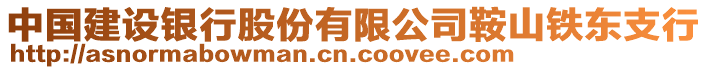 中国建设银行股份有限公司鞍山铁东支行
http://asnormabowman.cn.coovee.com